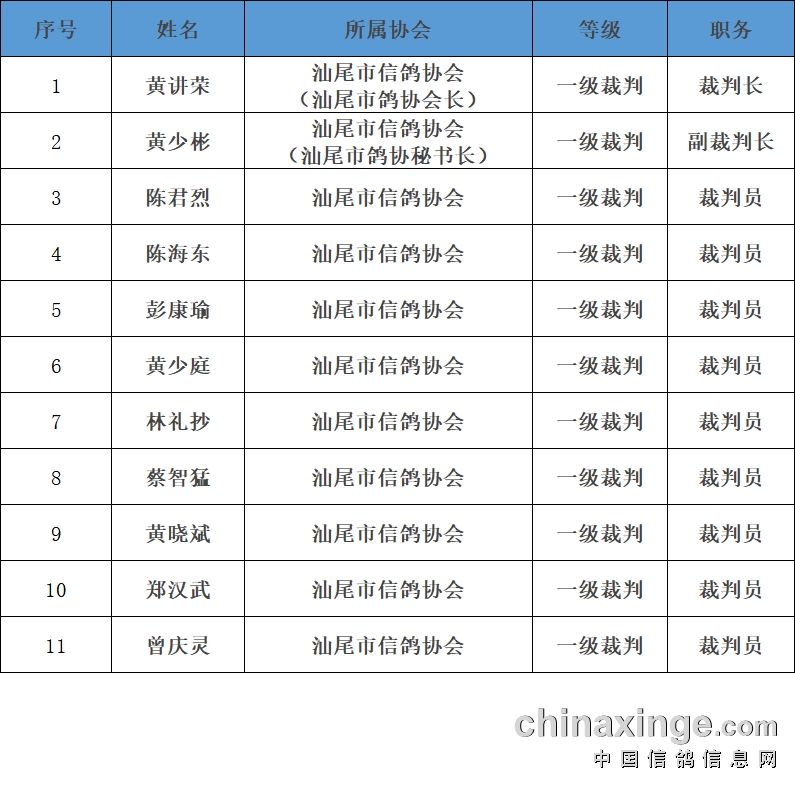 | 序号 | 姓名 | 所属协会 | 等级 | 职务 |
|---|---|---|---|---|
| 1 | 黄讲荣 | 汕尾市信鸽协会（汕尾市鸽协会长） | 一级裁判 | 裁判长 |
| 2 | 黄少彬 | 汕尾市信鸽协会（汕尾市鸽协秘书长） | 一级裁判 | 副裁判长 |
| 3 | 陈君烈 | 汕尾市信鸽协会 | 一级裁判 | 裁判员 |
| 4 | 陈海东 | 汕尾市信鸽协会 | 一级裁判 | 裁判员 |
| 5 | 彭康瑜 | 汕尾市信鸽协会 | 一级裁判 | 裁判员 |
| 6 | 黄少庭 | 汕尾市信鸽协会 | 一级裁判 | 裁判员 |
| 7 | 林礼抄 | 汕尾市信鸽协会 | 一级裁判 | 裁判员 |
| 8 | 蔡智猛 | 汕尾市信鸽协会 | 一级裁判 | 裁判员 |
| 9 | 黄晓斌 | 汕尾市信鸽协会 | 一级裁判 | 裁判员 |
| 10 | 郑汉武 | 汕尾市信鸽协会 | 一级裁判 | 裁判员 |
| 11 | 曾庆灵 | 汕尾市信鸽协会 | 一级裁判 | 裁判员 |

chinaxinge.com
中国信鸽信息网